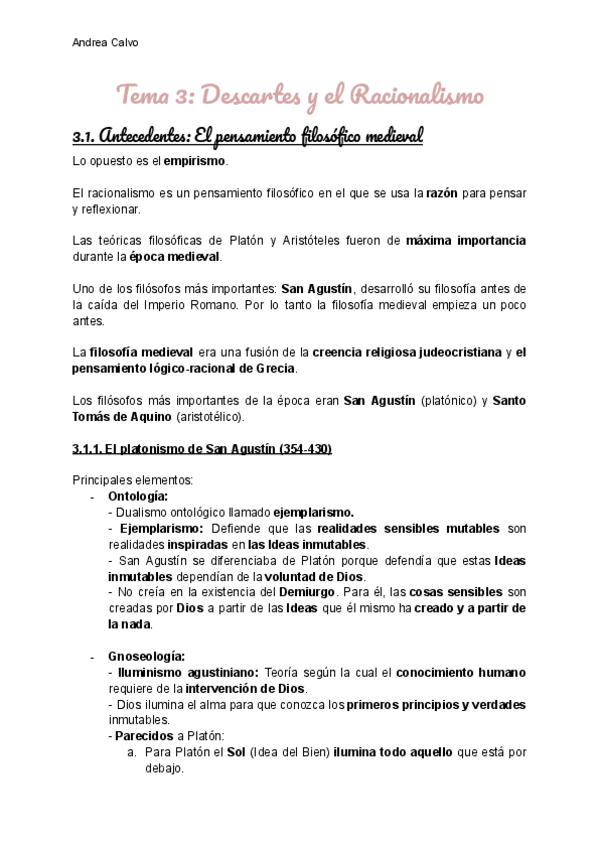 Andrea Calvo

Tema 3: Descartes y el Racionalismo

3.1. Antecedentes: El pensamiento filosófico medieval

Lo opuesto es el empirismo.

El racionalismo es un pensamiento filosófico en el que se usa la razón para pensar y reflexionar.

Las teóricas filosóficas de Platón y Aristóteles fueron de máxima importancia durante la época medieval.

Uno de los filósofos más importantes: San Agustín, desarrolló su filosofía antes de la caída del Imperio Romano. Por lo tanto la filosofía medieval empieza un poco antes.

La filosofía medieval era una fusión de la creencia religiosa judeocristiana y el pensamiento lógico-racional de Grecia.

Los filósofos más importantes de la época eran San Agustín (platónico) y Santo Tomás de Aquino (aristotélico).

3.1.1. El platonismo de San Agustín (354-430)

Principales elementos:
- Ontología:
- Dualismo ontológico llamado ejemplarismo.
- Ejemplarismo: Defiende que las realidades sensibles mutables son realidades inspiradas en las Ideas inmutables.
- San Agustín se diferenciaba de Platón porque defendía que estas Ideas inmutables dependían de la voluntad de Dios.
- No creía en la existencia del Demiurgo. Para él, las cosas sensibles son creadas por Dios a partir de las Ideas que él mismo ha creado y a partir de la nada.

- Gnoseología:
- Iluminismo agustiniano: Teoría según la cual el conocimiento humano requiere de la intervención de Dios.
- Dios ilumina el alma para que conozca los primeros principios y verdades inmutables.
- Parecidos a Platón:
a. Para Platón el Sol (Idea del Bien) ilumina todo aquello que está por debajo.